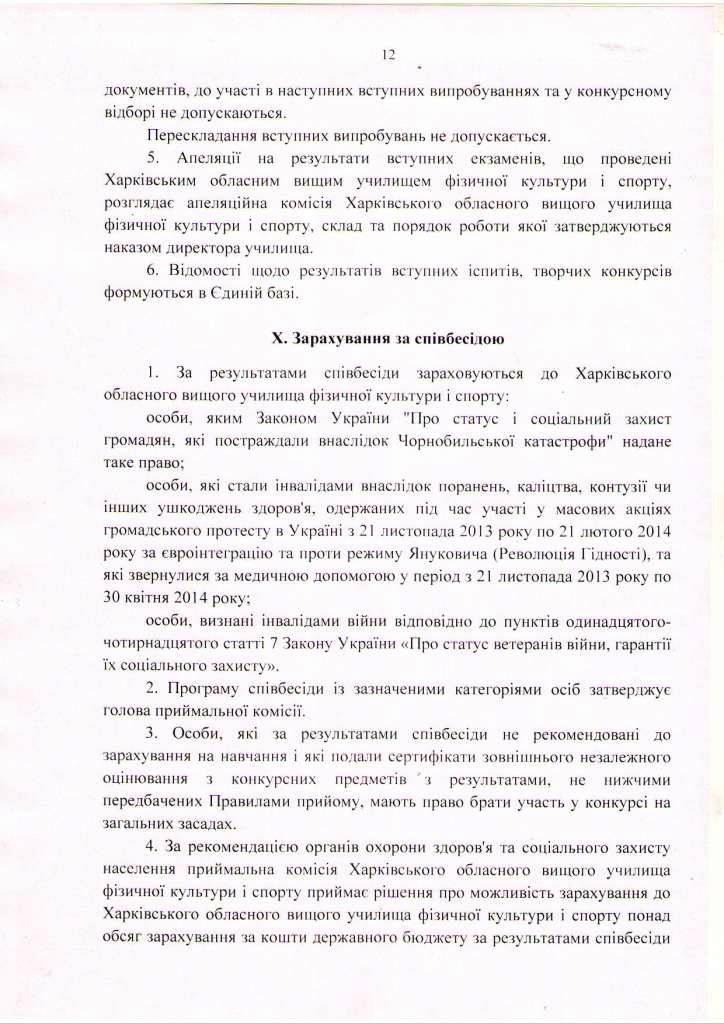 12

документів, до участі в наступних вступних випробуваннях та у конкурсному відборі не допускаються.

Перескладання вступних випробувань не допускається.

5. Апеляції на результати вступних екзаменів, що проведені Харківським обласним вищим училищем фізичної культури і спорту, розглядає апеляційна комісія Харківського обласного вищого училища фізичної культури і спорту, склад та порядок роботи якої затверджуються наказом директора училища.

6. Відомості щодо результатів вступних іспитів, творчих конкурсів формуються в Єдиній базі.

X. Зарахування за співбесідою

1. За результатами співбесіди зараховуються до Харківського обласного вищого училища фізичної культури і спорту:

особи, яким Законом України "Про статус і соціальний захист громадян, які постраждали внаслідок Чорнобильської катастрофи" надане таке право;

особи, які стали інвалідами внаслідок поранень, каліцтва, контузії чи інших ушкоджень здоров'я, одержаних під час участі у масових акціях громадського протесту в Україні з 21 листопада 2013 року по 21 лютого 2014 року за євроінтеграцію та проти режиму Януковича (Революція Гідності), та які звернулися за медичною допомогою у період з 21 листопада 2013 року по 30 квітня 2014 року;

особи, визнані інвалідами війни відповідно до пунктів одинадцятого-чотирнадцятого статті 7 Закону України «Про статус ветеранів війни, гарантії їх соціального захисту».

2. Програму співбесіди із зазначеними категоріями осіб затверджує голова приймальної комісії.

3. Особи, які за результатами співбесіди не рекомендовані до зарахування на навчання і які подали сертифікати зовнішнього незалежного оцінювання з конкурсних предметів з результатами, не нижчими передбачених Правилами прийому, мають право брати участь у конкурсі на загальних засадах.

4. За рекомендацією органів охорони здоров'я та соціального захисту населення приймальна комісія Харківського обласного вищого училища фізичної культури і спорту приймає рішення про можливість зарахування до Харківського обласного вищого училища фізичної культури і спорту понад обсяг зарахування за кошти державного бюджету за результатами співбесіди